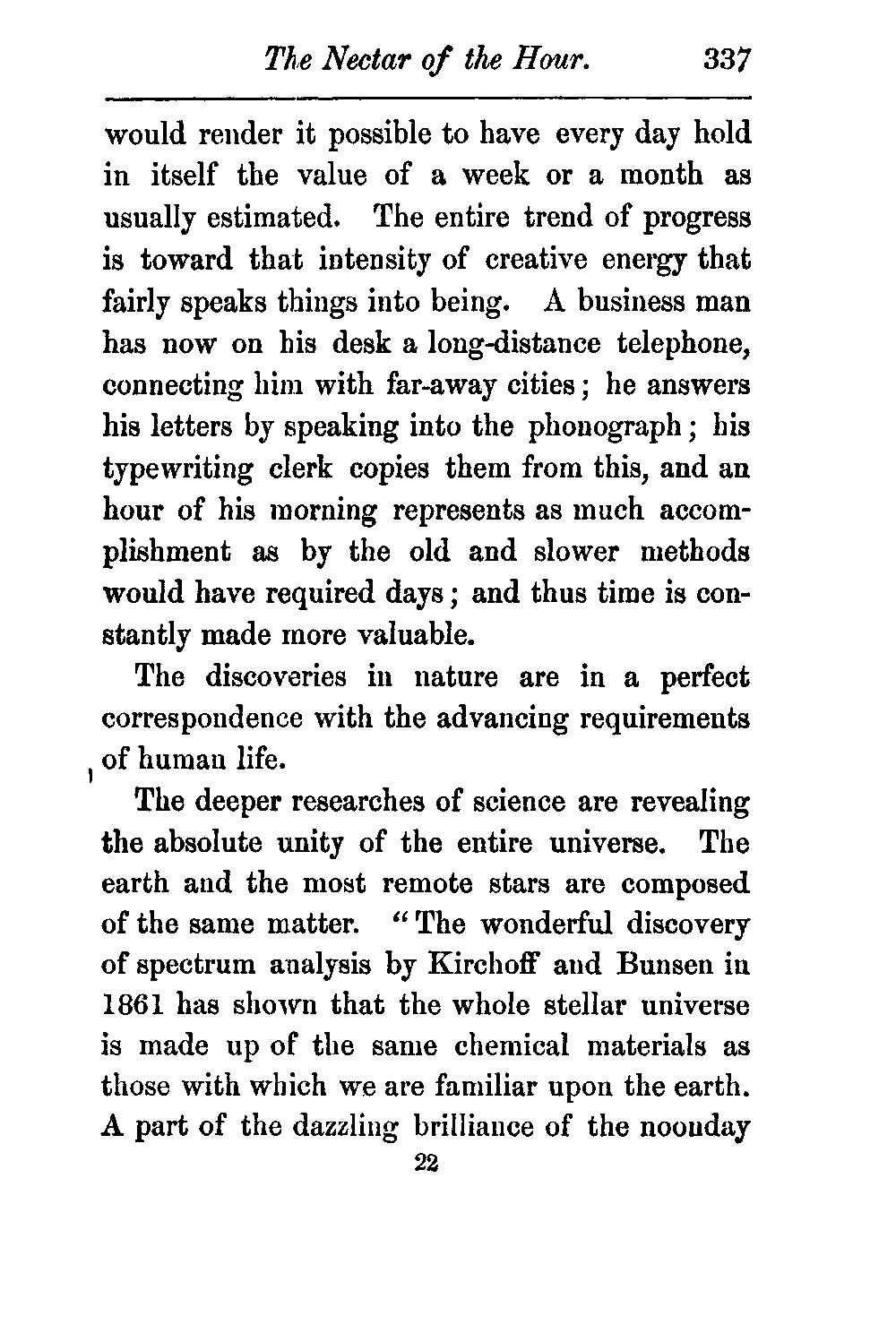 The Nectar of the Hour. 337

would render it possible to have every day hold in itself the value of a week or a month as usually estimated. The entire trend of progress is toward that intensity of creative energy that fairly speaks things into being. A business man has now on his desk a long-distance telephone, connecting him with far-away cities; he answers his letters by speaking into the phonograph; his typewriting clerk copies them from this, and an hour of his morning represents as much accomplishment as by the old and slower methods would have required days; and thus time is constantly made more valuable.

The discoveries in nature are in a perfect correspondence with the advancing requirements of human life.

The deeper researches of science are revealing the absolute unity of the entire universe. The earth and the most remote stars are composed of the same matter. "The wonderful discovery of spectrum analysis by Kirchoff and Bunsen in 1861 has shown that the whole stellar universe is made up of the same chemical materials as those with which we are familiar upon the earth. A part of the dazzling brilliance of the noonday

22